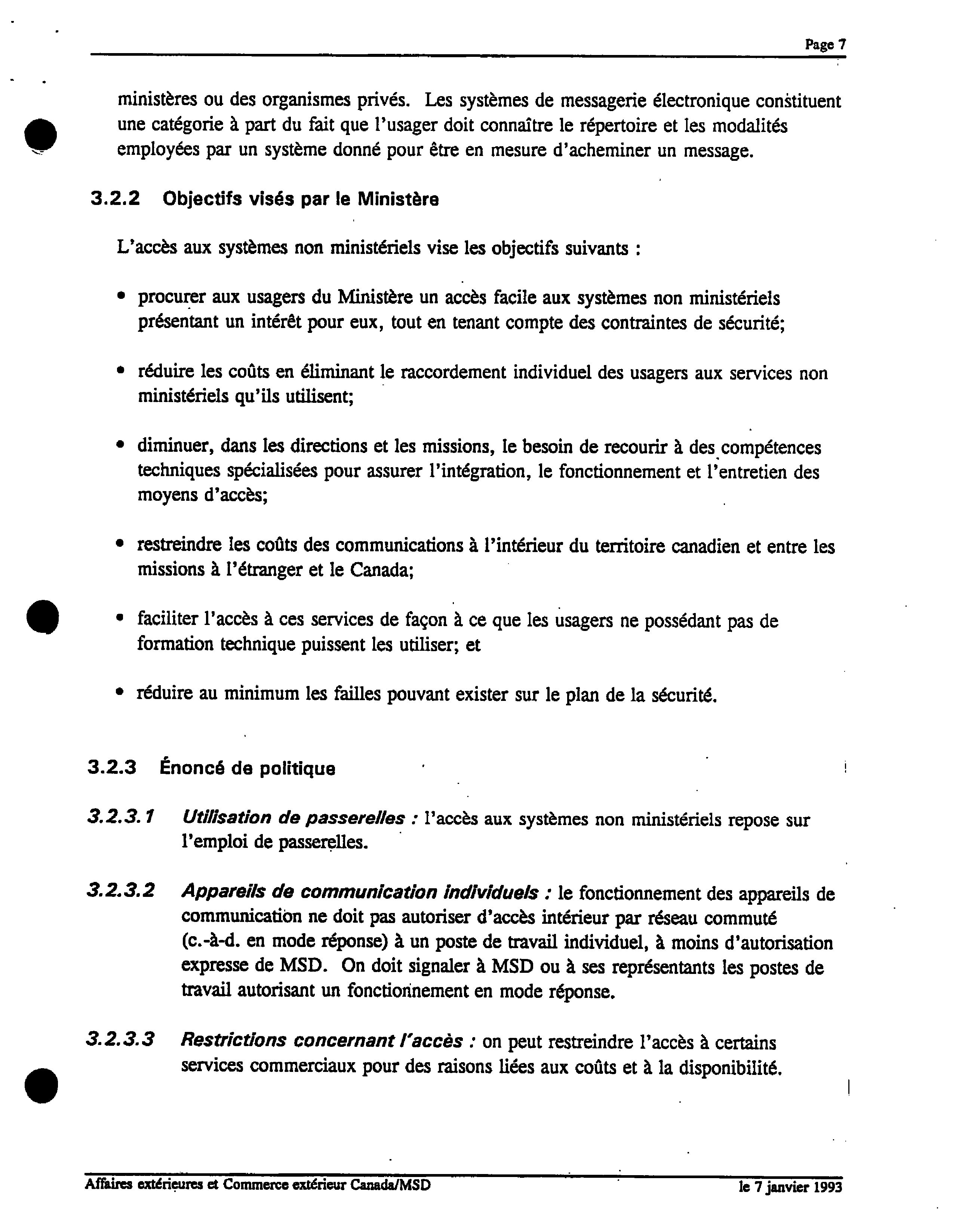 Page 7

ministères ou des organismes privés. Les systèmes de messagerie électronique constituent une catégorie à part du fait que l'usager doit connaître le répertoire et les modalités employées par un système donné pour être en mesure d'acheminer un message.

3.2.2 Objectifs visés par le Ministère

L'accès aux systèmes non ministériels vise les objectifs suivants :

• procurer aux usagers du Ministère un accès facile aux systèmes non ministériels présentant un intérêt pour eux, tout en tenant compte des contraintes de sécurité;

• réduire les coûts en éliminant le raccordement individuel des usagers aux services non ministériels qu'ils utilisent;

• diminuer, dans les directions et les missions, le besoin de recourir à des compétences techniques spécialisées pour assurer l'intégration, le fonctionnement et l'entretien des moyens d'accès;

• restreindre les coûts des communications à l'intérieur du territoire canadien et entre les missions à l'étranger et le Canada;

• faciliter l'accès à ces services de façon à ce que les usagers ne possédant pas de formation technique puissent les utiliser; et

• réduire au minimum les failles pouvant exister sur le plan de la sécurité.

3.2.3 Énoncé de politique

3.2.3.1 Utilisation de passerelles : l'accès aux systèmes non ministériels repose sur l'emploi de passerelles.

3.2.3.2 Appareils de communication individuels : le fonctionnement des appareils de communication ne doit pas autoriser d'accès intérieur par réseau commuté (c.-à-d. en mode réponse) à un poste de travail individuel, à moins d'autorisation expresse de MSD. On doit signaler à MSD ou à ses représentants les postes de travail autorisant un fonctionnement en mode réponse.

3.2.3.3 Restrictions concernant l'accès : on peut restreindre l'accès à certains services commerciaux pour des raisons liées aux coûts et à la disponibilité.

Affaires extérieures et Commerce extérieur Canada/MSD le 7 janvier 1993